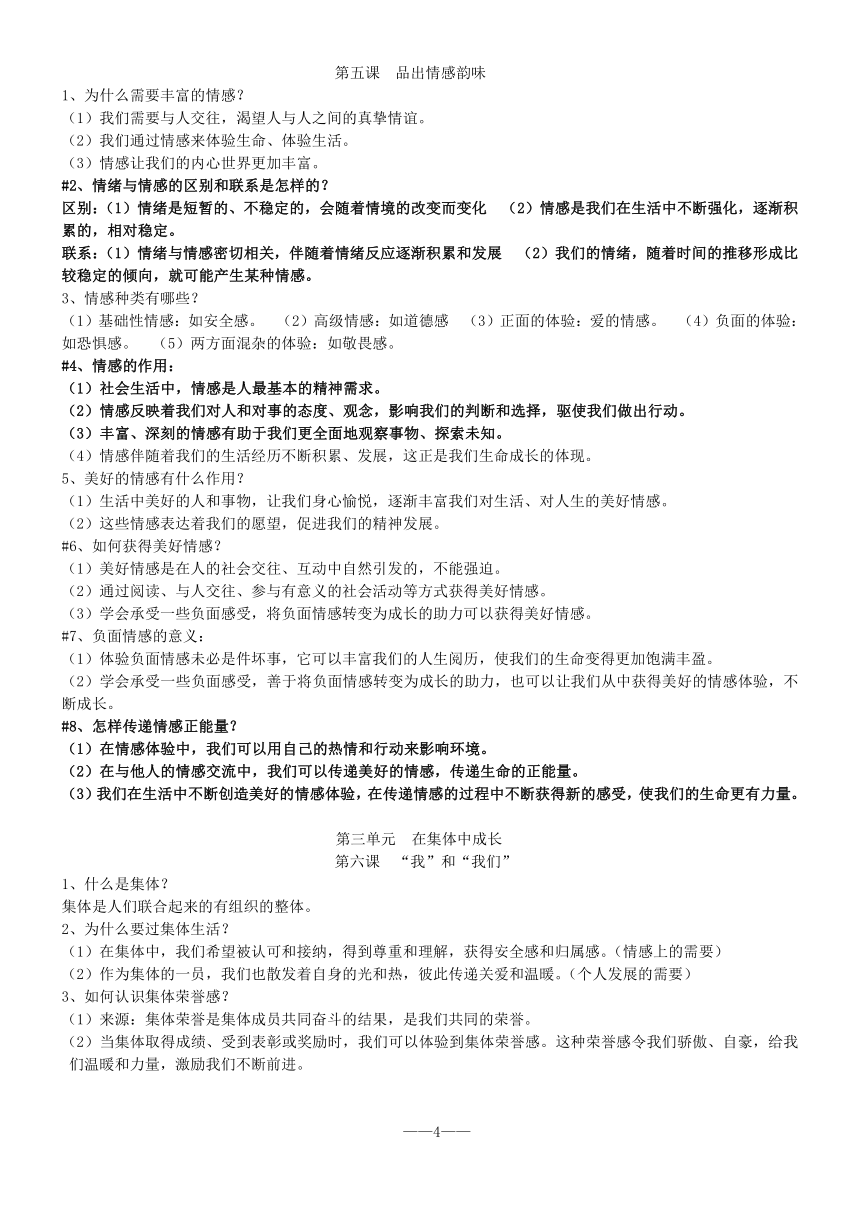 第五课 品出情感韵味

1、为什么需要丰富的情感？
（1）我们需要与人交往，渴望人与人之间的真挚情谊。
（2）我们通过情感来体验生命、体验生活。
（3）情感让我们的内心世界更加丰富。

#2、情绪与情感的区别和联系是怎样的？
区别：（1）情绪是短暂的、不稳定的，会随着情境的改变而变化 （2）情感是我们在生活中不断强化，逐渐积累的，相对稳定。
联系：（1）情绪与情感密切相关，伴随着情绪反应逐渐积累和发展 （2）我们的情绪，随着时间的推移形成比较稳定的倾向，就可能产生某种情感。

3、情感种类有哪些？
（1）基础性情感：如安全感。 （2）高级情感：如道德感 （3）正面的体验：爱的情感。 （4）负面的体验：如恐惧感。 （5）两方面混杂的体验：如敬畏感。

#4、情感的作用：
（1）社会生活中，情感是人最基本的精神需求。
（2）情感反映着我们对人和对事的态度、观念，影响我们的判断和选择，驱使我们做出行动。
（3）丰富、深刻的情感有助于我们更全面地观察事物、探索未知。
（4）情感伴随着我们的生活经历不断积累、发展，这正是我们生命成长的体现。

5、美好的情感有什么作用？
（1）生活中美好的人和事物，让我们身心愉悦，逐渐丰富我们对生活、对人生的美好情感。
（2）这些情感表达着我们的愿望，促进我们的精神发展。

#6、如何获得美好情感？
（1）美好情感是在人的社会交往、互动中自然引发的，不能强迫。
（2）通过阅读、与人交往、参与有意义的社会活动等方式获得美好情感。
（3）学会承受一些负面感受，将负面情感转变为成长的助力可以获得美好情感。

#7、负面情感的意义：
（1）体验负面情感未必是件坏事，它可以丰富我们的人生阅历，使我们的生命变得更加饱满丰盈。
（2）学会承受一些负面感受，善于将负面情感转变为成长的助力，也可以让我们从中获得美好的情感体验，不断成长。

#8、怎样传递情感正能量？
（1）在情感体验中，我们可以用自己的热情和行动来影响环境。
（2）在与他人的情感交流中，我们可以传递美好的情感，传递生命的正能量。
（3）我们在生活中不断创造美好的情感体验，在传递情感的过程中不断获得新的感受，使我们的生命更有力量。

第三单元 在集体中成长
第六课 “我”和“我们”

1、什么是集体？
集体是人们联合起来的有组织的整体。

2、为什么要过集体生活？
（1）在集体中，我们希望被认可和接纳，得到尊重和理解，获得安全感和归属感。（情感上的需要）
（2）作为集体的一员，我们也散发着自身的光和热，彼此传递关爱和温暖。（个人发展的需要）

3、如何认识集体荣誉感？
（1）来源：集体荣誉是集体成员共同奋斗的结果，是我们共同的荣誉。
（2）当集体取得成绩、受到表彰或奖励时，我们可以体验到集体荣誉感。这种荣誉感令我们骄傲、自豪，给我们温暖和力量，激励我们不断前进。

——4——